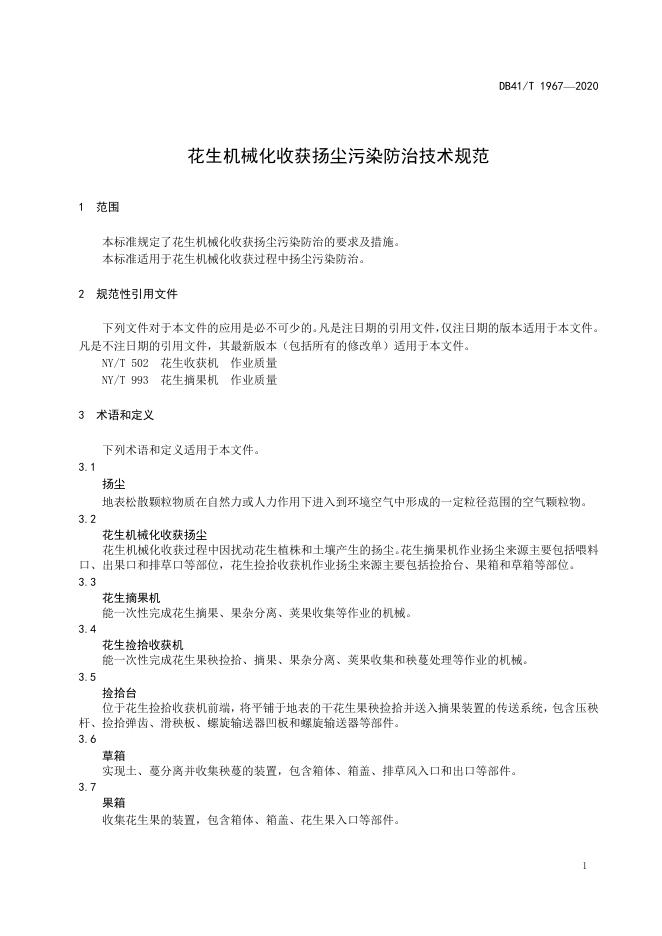 DB41/T 1967—2020

花生机械化收获扬尘污染防治技术规范

1 范围

本标准规定了花生机械化收获扬尘污染防治的要求及措施。
本标准适用于花生机械化收获过程中扬尘污染防治。

2 规范性引用文件

下列文件对于本文件的应用是必不可少的。凡是注日期的引用文件，仅注日期的版本适用于本文件。凡是不注日期的引用文件，其最新版本（包括所有的修改单）适用于本文件。
NY/T 502 花生收获机 作业质量
NY/T 993 花生摘果机 作业质量

3 术语和定义

下列术语和定义适用于本文件。

3.1
扬尘
地表松散颗粒物质在自然力或人力作用下进入到环境空气中形成的一定粒径范围的空气颗粒物。

3.2
花生机械化收获扬尘
花生机械化收获过程中因扰动花生植株和土壤产生的扬尘。花生摘果机作业扬尘来源主要包括喂料口、出果口和排草口等部位，花生捡拾收获机作业扬尘来源主要包括捡拾台、果箱和草箱等部位。

3.3
花生摘果机
能一次性完成花生摘果、果杂分离、荚果收集等作业的机械。

3.4
花生捡拾收获机
能一次性完成花生果秧捡拾、摘果、果杂分离、荚果收集和秧蔓处理等作业的机械。

3.5
捡拾台
位于花生捡拾收获机前端，将平铺于地表的干花生果秧捡拾并送入摘果装置的传送系统，包含压秧杆、捡拾弹齿、滑秧板、螺旋输送器凹板和螺旋输送器等部件。

3.6
草箱
实现土、蔓分离并收集秧蔓的装置，包含箱体、箱盖、排草风入口和出口等部件。

3.7
果箱
收集花生果的装置，包含箱体、箱盖、花生果入口等部件。

1